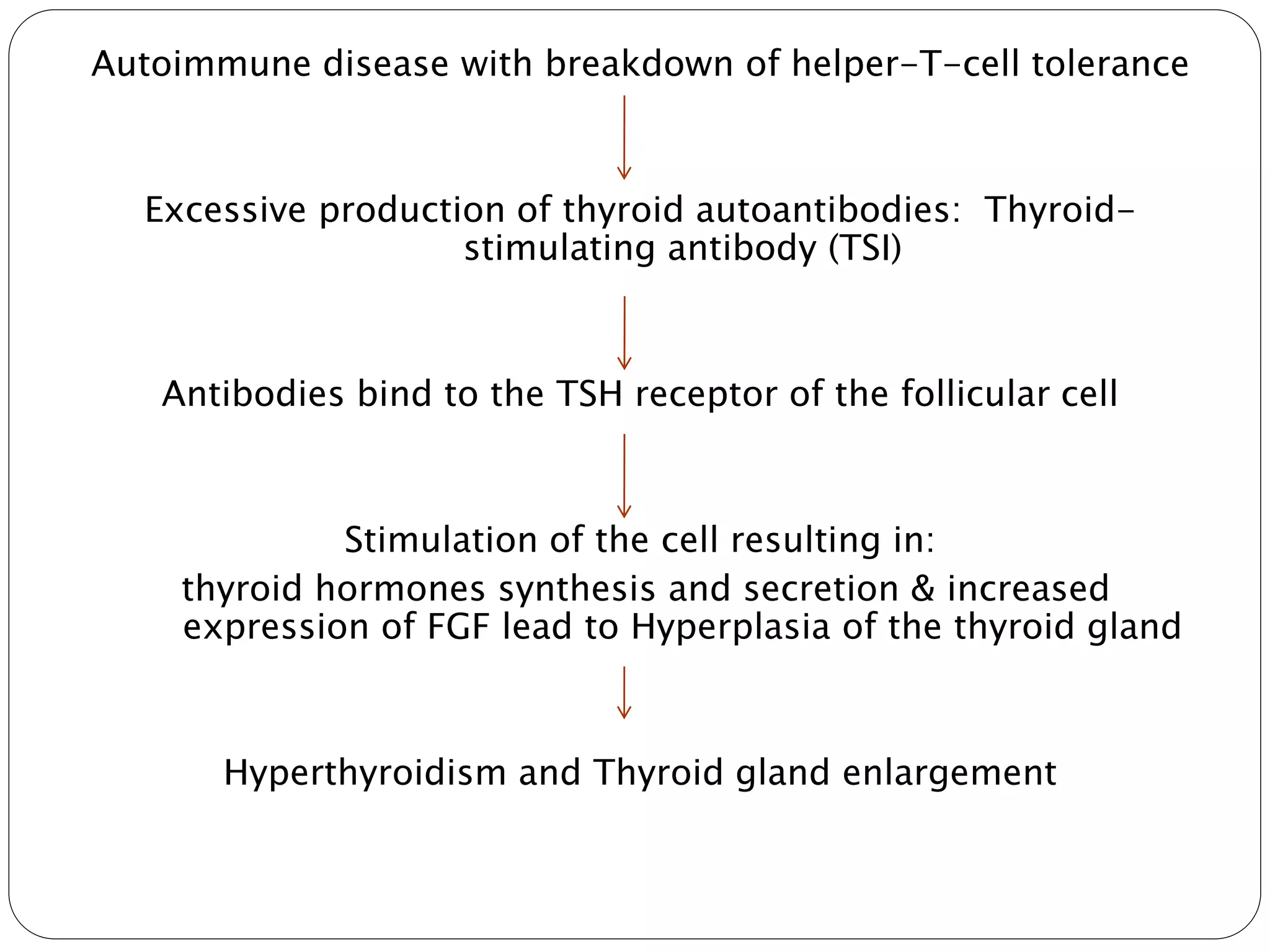 Autoimmune disease with breakdown of helper-T-cell tolerance

Excessive production of thyroid autoantibodies: Thyroid-stimulating antibody (TSI)

Antibodies bind to the TSH receptor of the follicular cell

Stimulation of the cell resulting in:

thyroid hormones synthesis and secretion & increased expression of FGF lead to Hyperplasia of the thyroid gland

Hyperthyroidism and Thyroid gland enlargement